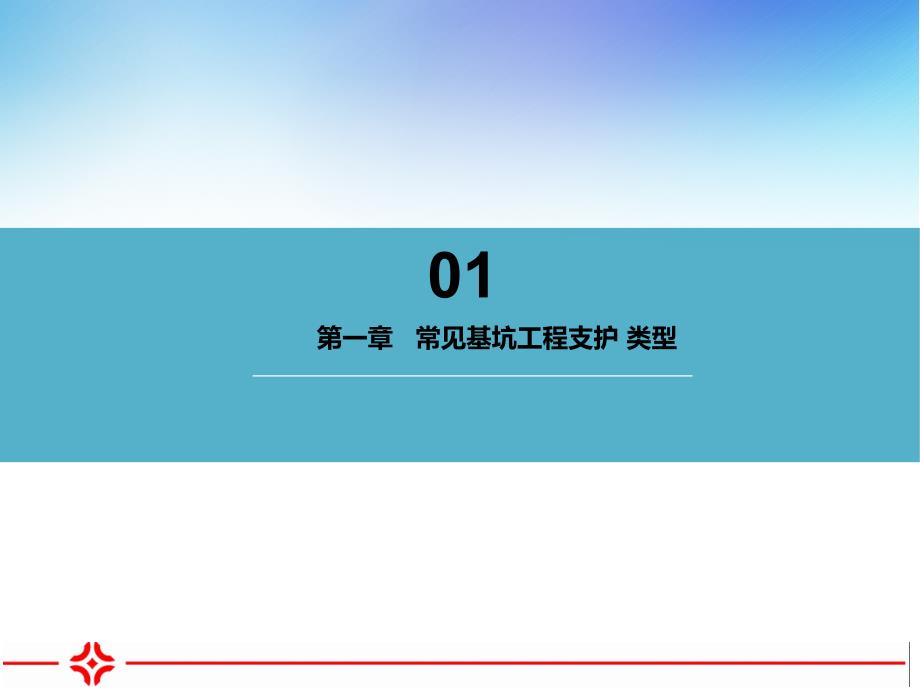 01

第一章　常见基坑工程支护 类型